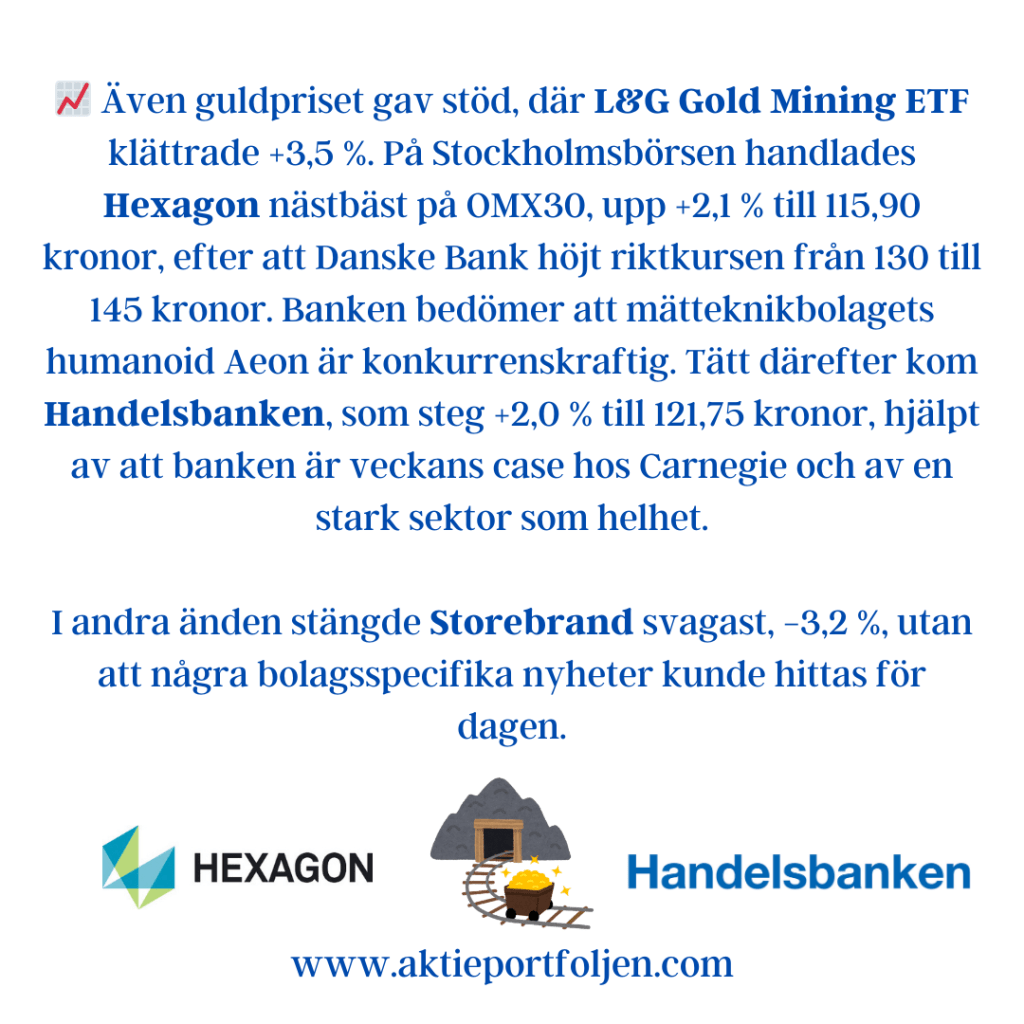 📈 Även guldpriset gav stöd, där L&G Gold Mining ETF klättrade +3,5 %. På Stockholmsbörsen handlades Hexagon nästbäst på OMX30, upp +2,1 % till 115,90 kronor, efter att Danske Bank höjt riktkursen från 130 till 145 kronor. Banken bedömer att mätteknikbolagets humanoid Aeon är konkurrenskraftig. Tätt därefter kom Handelsbanken, som steg +2,0 % till 121,75 kronor, hjälpt av att banken är veckans case hos Carnegie och av en stark sektor som helhet.

I andra änden stängde Storebrand svagast, -3,2 %, utan att några bolagsspecifika nyheter kunde hittas för dagen.

HEXAGON

Handelsbanken

www.aktieportfoljen.com